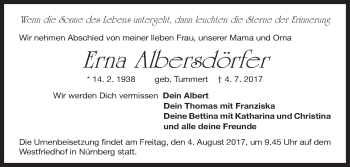 Wenn die Sonne des Lebens untergeht, dann leuchten die Sterne der Erinnerung

Wir nehmen Abschied von meiner lieben Frau, unserer Mama und Oma

Erna Albersdörfer

* 14. 2. 1938 geb. Tummert † 4. 7. 2017

Wir werden Dich vermissen Dein Albert
Dein Thomas mit Franziska
Deine Bettina mit Katharina und Christina
und alle deine Freunde

Die Urnenbeisetzung findet am Freitag, den 4. August 2017, um 9.45 Uhr auf dem Westfriedhof in Nürnberg statt.